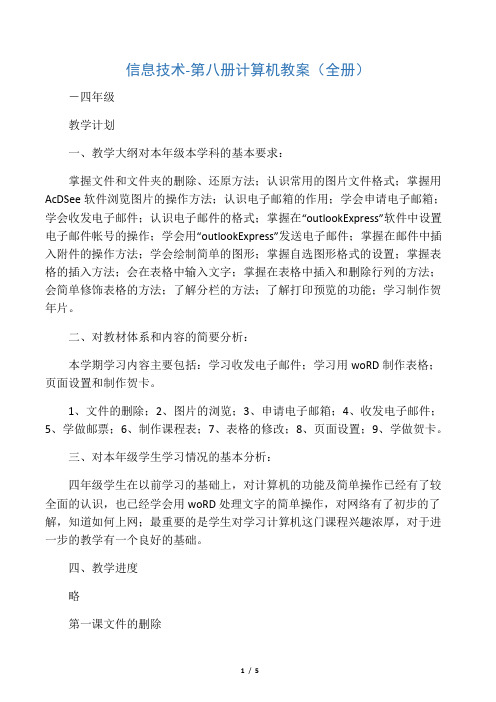 信息技术-第八册计算机教案（全册）

－四年级

教学计划

一、教学大纲对本年级本学科的基本要求：

掌握文件和文件夹的删除、还原方法；认识常用的图片文件格式；掌握用AcDSee软件浏览图片的操作方法；认识电子邮箱的作用；学会申请电子邮箱；学会收发电子邮件；认识电子邮件的格式；掌握在“outlookExpress”软件中设置电子邮件帐号的操作；学会用“outlookExpress”发送电子邮件；掌握在邮件中插入附件的操作方法；学会绘制简单的图形；掌握自选图形格式的设置；掌握表格的插入方法；会在表格中输入文字；掌握在表格中插入和删除行列的方法；会简单修饰表格的方法；了解分栏的方法；了解打印预览的功能；学习制作贺年片。

二、对教材体系和内容的简要分析：

本学期学习内容主要包括：学习收发电子邮件；学习用woRD制作表格；页面设置和制作贺卡。

1、文件的删除；2、图片的浏览；3、申请电子邮箱；4、收发电子邮件；5、学做邮票；6、制作课程表；7、表格的修改；8、页面设置；9、学做贺卡。

三、对本年级学生学习情况的基本分析：

四年级学生在以前学习的基础上，对计算机的功能及简单操作已经有了较全面的认识，也已经学会用woRD处理文字的简单操作，对网络有了初步的了解，知道如何上网；最重要的是学生对学习计算机这门课程兴趣浓厚，对于进一步的教学有一个良好的基础。

四、教学进度

略

第一课文件的删除

1 / 5